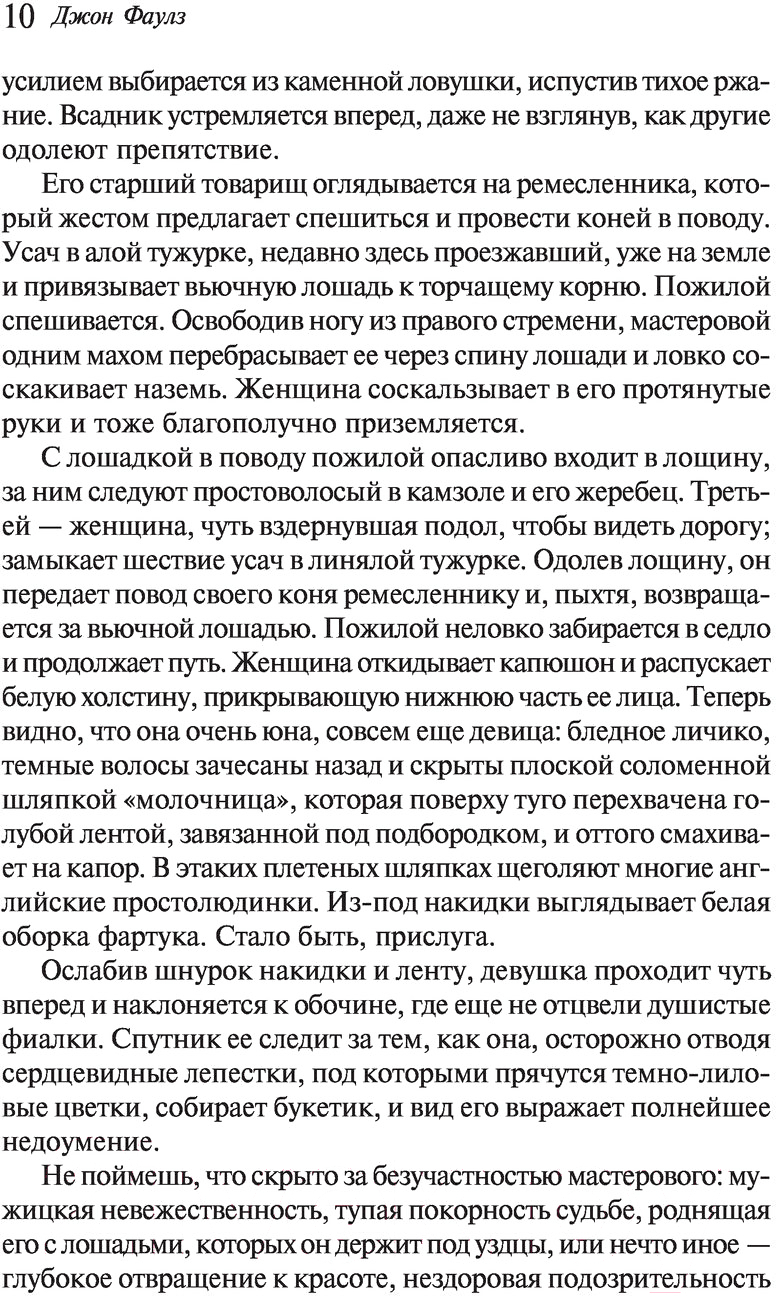 10 Джон Фаулз

усилием выбирается из каменной ловушки, испустив тихое ржание. Всадник устремляется вперед, даже не взглянув, как другие одолеют препятствие.

Его старший товарищ оглядывается на ремесленника, который жестом предлагает спешиться и провести коней в поводу. Усач в алой тужурке, недавно здесь проезжавший, уже на земле и привязывает вьючную лошадь к торчащему корню. Пожилой спешивается. Освободив ногу из правого стремени, мастеровой одним махом перебрасывает ее через спину лошади и ловко соскакивает наземь. Женщина соскальзывает в его протянутые руки и тоже благополучно приземляется.

С лошадкой в поводу пожилой опасливо входит в лощину, за ним следуют простоволосый в камзоле и его жеребец. Третьей — женщина, чуть вздернувшая подол, чтобы видеть дорогу; замыкает шествие усач в линялой тужурке. Одолев лощину, он передает повод своего коня ремесленнику и, пыхтя, возвращается за вьючной лошадью. Пожилой неловко забирается в седло и продолжает путь. Женщина откидывает капюшон и распускает белую холстину, прикрывающую нижнюю часть ее лица. Теперь видно, что она очень юна, совсем еще девица: бледное личико, темные волосы зачесаны назад и скрыты плоской соломенной шляпкой «молочница», которая поверху туго перехвачена голубой лентой, завязанной под подбородком, и оттого смахивает на капор. В этаких плетеных шляпках щеголяют многие английские простолюдинки. Из-под накидки выглядывает белая оборка фартука. Стало быть, прислуга.

Ослабив шнурок накидки и ленту, девушка проходит чуть вперед и наклоняется к обочине, где еще не отцвели душистые фиалки. Спутник ее следит за тем, как она, осторожно отводя сердцевидные лепестки, под которыми прячутся темно-лиловые цветки, собирает букетик, и вид его выражает полнейшее недоумение.

Не поймешь, что скрыто за безучастностью мастерового: мужицкая невежественность, тупая покорность судьбе, роднящая его с лошадьми, которых он держит под уздцы, или нечто иное — глубокое отвращение к красоте, нездоровая подозрительность